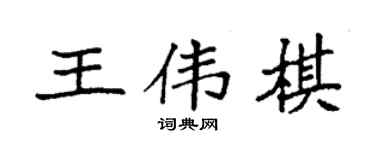 王伟棋

词典网